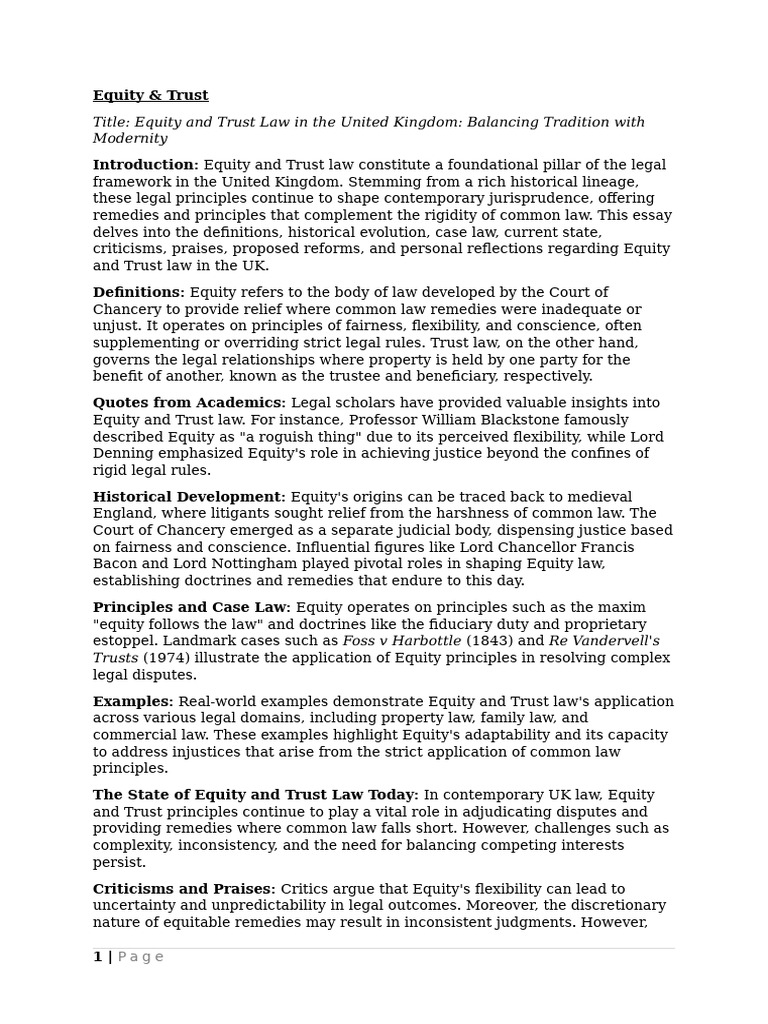 Equity & Trust

Title: Equity and Trust Law in the United Kingdom: Balancing Tradition with Modernity

Introduction: Equity and Trust law constitute a foundational pillar of the legal framework in the United Kingdom. Stemming from a rich historical lineage, these legal principles continue to shape contemporary jurisprudence, offering remedies and principles that complement the rigidity of common law. This essay delves into the definitions, historical evolution, case law, current state, criticisms, praises, proposed reforms, and personal reflections regarding Equity and Trust law in the UK.

Definitions: Equity refers to the body of law developed by the Court of Chancery to provide relief where common law remedies were inadequate or unjust. It operates on principles of fairness, flexibility, and conscience, often supplementing or overriding strict legal rules. Trust law, on the other hand, governs the legal relationships where property is held by one party for the benefit of another, known as the trustee and beneficiary, respectively.

Quotes from Academics: Legal scholars have provided valuable insights into Equity and Trust law. For instance, Professor William Blackstone famously described Equity as "a roguish thing" due to its perceived flexibility, while Lord Denning emphasized Equity's role in achieving justice beyond the confines of rigid legal rules.

Historical Development: Equity's origins can be traced back to medieval England, where litigants sought relief from the harshness of common law. The Court of Chancery emerged as a separate judicial body, dispensing justice based on fairness and conscience. Influential figures like Lord Chancellor Francis Bacon and Lord Nottingham played pivotal roles in shaping Equity law, establishing doctrines and remedies that endure to this day.

Principles and Case Law: Equity operates on principles such as the maxim "equity follows the law" and doctrines like the fiduciary duty and proprietary estoppel. Landmark cases such as Foss v Harbottle (1843) and Re Vandervell's Trusts (1974) illustrate the application of Equity principles in resolving complex legal disputes.

Examples: Real-world examples demonstrate Equity and Trust law's application across various legal domains, including property law, family law, and commercial law. These examples highlight Equity's adaptability and its capacity to address injustices that arise from the strict application of common law principles.

The State of Equity and Trust Law Today: In contemporary UK law, Equity and Trust principles continue to play a vital role in adjudicating disputes and providing remedies where common law falls short. However, challenges such as complexity, inconsistency, and the need for balancing competing interests persist.

Criticisms and Praises: Critics argue that Equity's flexibility can lead to uncertainty and unpredictability in legal outcomes. Moreover, the discretionary nature of equitable remedies may result in inconsistent judgments. However,

1 | Page